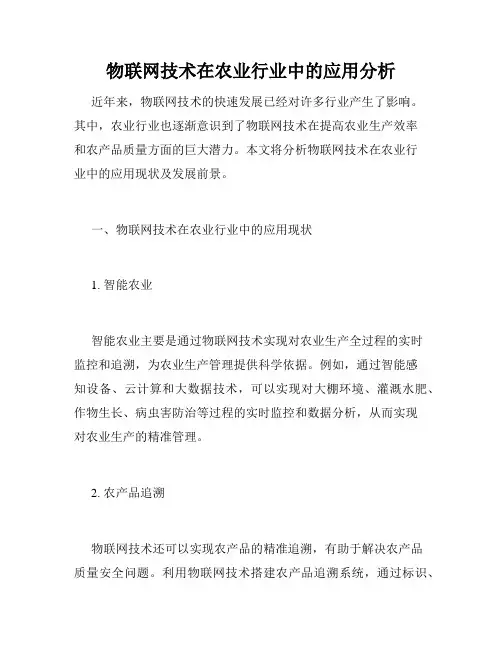 物联网技术在农业行业中的应用分析

近年来，物联网技术的快速发展已经对许多行业产生了影响。其中，农业行业也逐渐意识到了物联网技术在提高农业生产效率和农产品质量方面的巨大潜力。本文将分析物联网技术在农业行业中的应用现状及发展前景。

一、物联网技术在农业行业中的应用现状

1. 智能农业

智能农业主要是通过物联网技术实现对农业生产全过程的实时监控和追溯，为农业生产管理提供科学依据。例如，通过智能感知设备、云计算和大数据技术，可以实现对大棚环境、灌溉水肥、作物生长、病虫害防治等过程的实时监控和数据分析，从而实现对农业生产的精准管理。

2. 农产品追溯

物联网技术还可以实现农产品的精准追溯，有助于解决农产品质量安全问题。利用物联网技术搭建农产品追溯系统，通过标识、